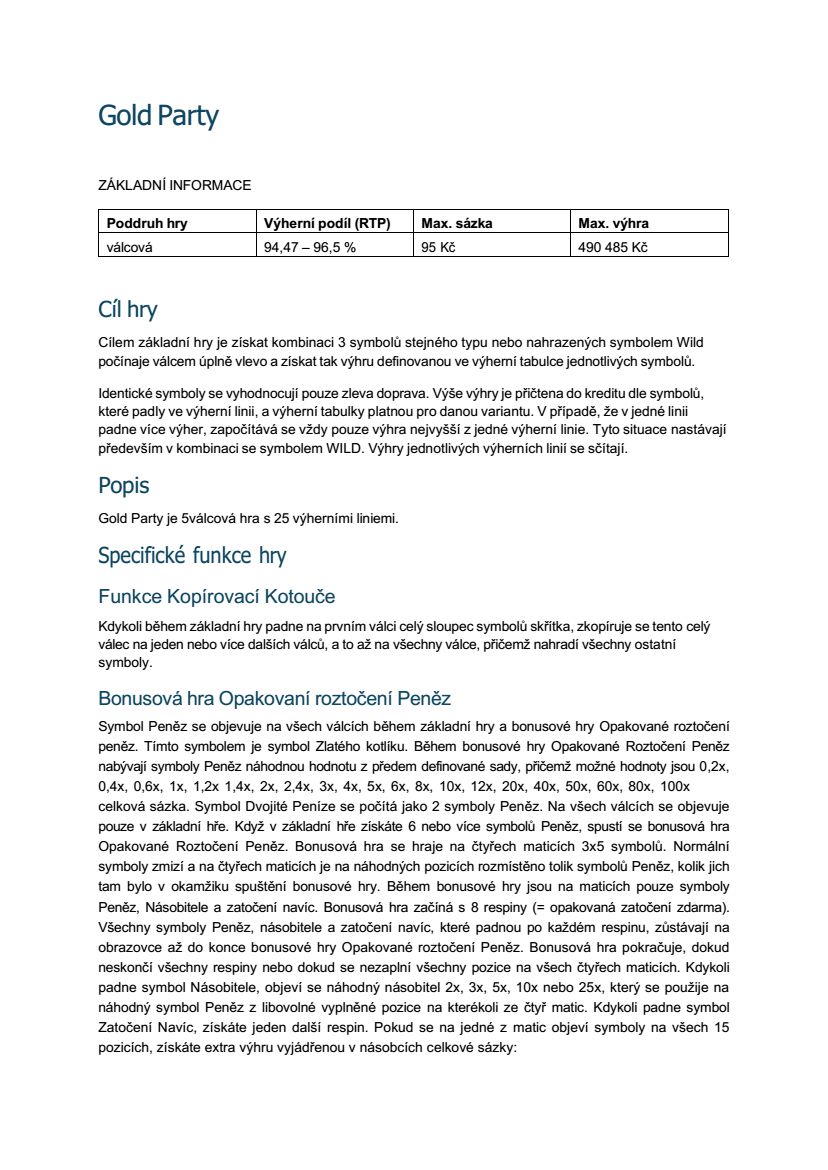 Gold Party

ZÁKLADNÍ INFORMACE

| Poddruh hry | Výherní podíl (RTP) | Max. sázka | Max. výhra |
|---|---|---|---|
| válcová | 94,47 – 96,5 % | 95 Kč | 490 485 Kč |

Cíl hry

Cílem základní hry je získat kombinaci 3 symbolů stejného typu nebo nahrazených symbolem Wild počínaje válcem úplně vlevo a získat tak výhru definovanou ve výherní tabulce jednotlivých symbolů.

Identické symboly se vyhodnocují pouze zleva doprava. Výše výhry je přičtena do kreditu dle symbolů, které padly ve výherní linii, a výherní tabulky platnou pro danou variantu. V případě, že v jedné linii padne více výher, započítává se vždy pouze výhra nejvyšší z jedné výherní linie. Tyto situace nastávají především v kombinaci se symbolem WILD. Výhry jednotlivých výherních linií se sčítají.

Popis

Gold Party je 5válcová hra s 25 výherními liniemi.

Specifické funkce hry

Funkce Kopírovací Kotouče

Kdykoli během základní hry padne na prvním válci celý sloupec symbolů skřítka, zkopíruje se tento celý válec na jeden nebo více dalších válců, a to až na všechny válce, přičemž nahradí všechny ostatní symboly.

Bonusová hra Opakovaní roztočení Peněz

Symbol Peněz se objevuje na všech válcích během základní hry a bonusové hry Opakované roztočení peněz. Tímto symbolem je symbol Zlatého kotlíku. Během bonusové hry Opakované Roztočení Peněz nabývají symboly Peněz náhodnou hodnotu z předem definované sady, přičemž možné hodnoty jsou 0,2x, 0,4x, 0,6x, 1x, 1,2x 1,4x, 2x, 2,4x, 3x, 4x, 5x, 6x, 8x, 10x, 12x, 20x, 40x, 50x, 60x, 80x, 100x celková sázka. Symbol Dvojité Peníze se počítá jako 2 symboly Peněz. Na všech válcích se objevuje pouze v základní hře. Když v základní hře získáte 6 nebo více symbolů Peněz, spustí se bonusová hra Opakované Roztočení Peněz. Bonusová hra se hraje na čtyřech maticích 3x5 symbolů. Normální symboly zmizí a na čtyřech maticích je na náhodných pozicích rozmístěno tolik symbolů Peněz, kolik jich tam bylo v okamžiku spuštění bonusové hry. Během bonusové hry jsou na maticích pouze symboly Peněz, Násobitele a zatočení navíc. Bonusová hra začíná s 8 respiny (= opakovaná zatočení zdarma). Všechny symboly Peněz, násobitele a zatočení navíc, které padnou po každém respinu, zůstávají na obrazovce až do konce bonusové hry Opakované roztočení Peněz. Bonusová hra pokračuje, dokud neskončí všechny respiny nebo dokud se nezaplní všechny pozice na všech čtyřech maticích. Kdykoli padne symbol Násobitele, objeví se náhodný násobitel 2x, 3x, 5x, 10x nebo 25x, který se použije na náhodný symbol Peněz z libovolné vyplněné pozice na kterékoli ze čtyř matic. Kdykoli padne symbol Zatočení Navíc, získáte jeden další respin. Pokud se na jedné z matic objeví symboly na všech 15 pozicích, získáte extra výhru vyjádřenou v násobcích celkové sázky: